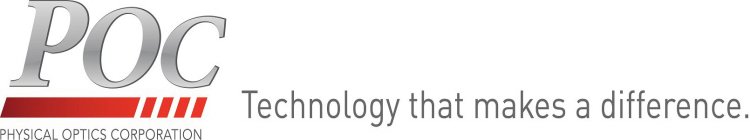 POC

PHYSICAL OPTICS CORPORATION

Technology that makes a difference.